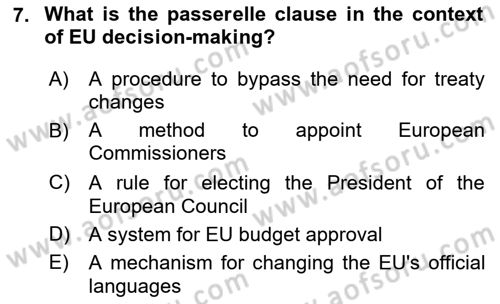 7. What is the passerelle clause in the context of EU decision-making?

A) A procedure to bypass the need for treaty changes

B) A method to appoint European Commissioners

C) A rule for electing the President of the European Council

D) A system for EU budget approval

E) A mechanism for changing the EU's official languages

www.aofsoru.com